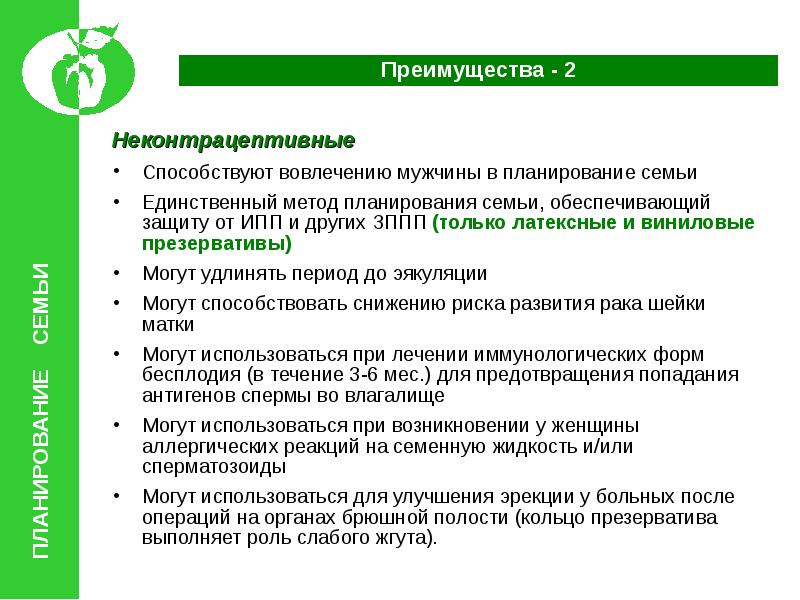 ПЛАНИРОВАНИЕ СЕМЬИ

Преимущества - 2

Неконтрацептивные

• Способствуют вовлечению мужчины в планирование семьи
• Единственный метод планирования семьи, обеспечивающий защиту от ИПП и других ЗППП (только латексные и виниловые презервативы)
• Могут удлинять период до эякуляции
• Могут способствовать снижению риска развития рака шейки матки
• Могут использоваться при лечении иммунологических форм бесплодия (в течение 3-6 мес.) для предотвращения попадания антигенов спермы во влагалище
• Могут использоваться при возникновении у женщины аллергических реакций на семенную жидкость и/или сперматозоиды
• Могут использоваться для улучшения эрекции у больных после операций на органах брюшной полости (кольцо презерватива выполняет роль слабого жгута).